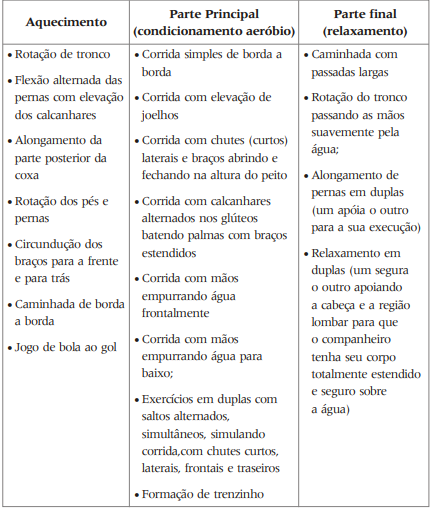 | Aquecimento | Parte Principal (condicionamento aeróbio) | Parte final (relaxamento) |
|---|---|---|
| • Rotação de tronco<br>• Flexão alternada das pernas com elevação dos calcanhares<br>• Alongamento da parte posterior da coxa<br>• Rotação dos pés e pernas<br>• Circundução dos braços para a frente e para trás<br>• Caminhada de borda a borda<br>• Jogo de bola ao gol | • Corrida simples de borda a borda<br>• Corrida com elevação de joelhos<br>• Corrida com chutes (curtos) laterais e braços abrindo e fechando na altura do peito<br>• Corrida com calcanhares alternados nos glúteos batendo palmas com braços estendidos<br>• Corrida com mãos empurrando água frontalmente<br>• Corrida com mãos empurrando água para baixo;<br>• Exercícios em duplas com saltos alternados, simultâneos, simulando corrida,com chutes curtos, laterais, frontais e traseiros<br>• Formação de trenzinho | • Caminhada com passadas largas<br>• Rotação do tronco passando as mãos suavemente pela água;<br>• Alongamento de pernas em duplas (um apóia o outro para a sua execução)<br>• Relaxamento em duplas (um segura o outro apoiando a cabeça e a região lombar para que o companheiro tenha seu corpo totalmente estendido e seguro sobre a água) |